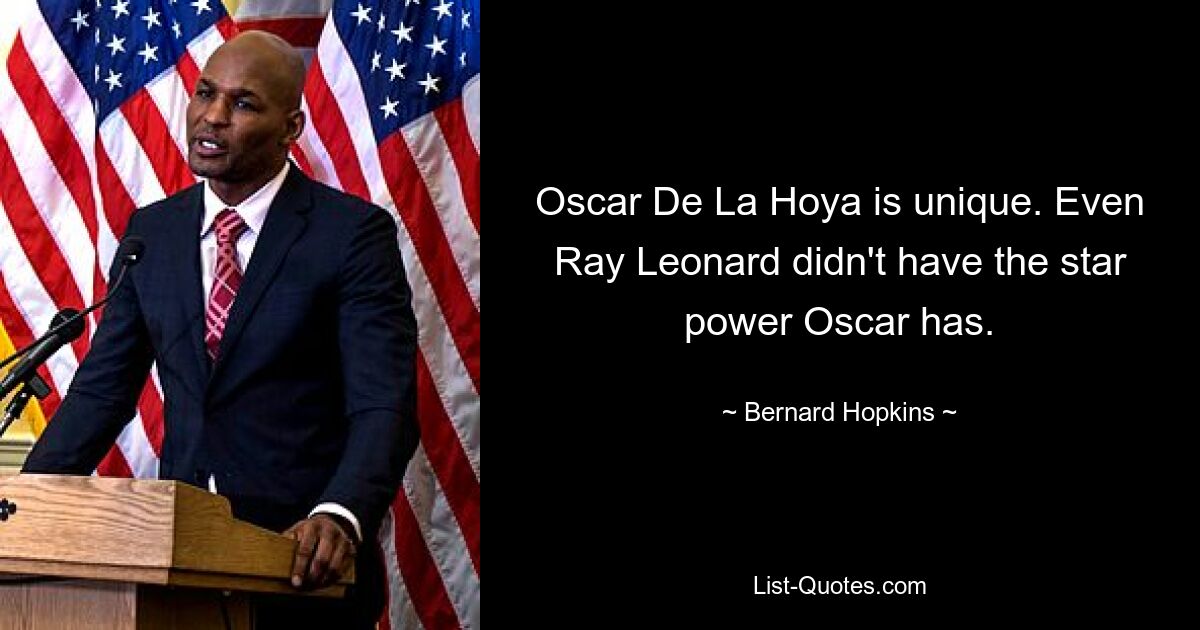 Oscar De La Hoya is unique. Even Ray Leonard didn't have the star power Oscar has.

~ Bernard Hopkins ~

List-Quotes.com